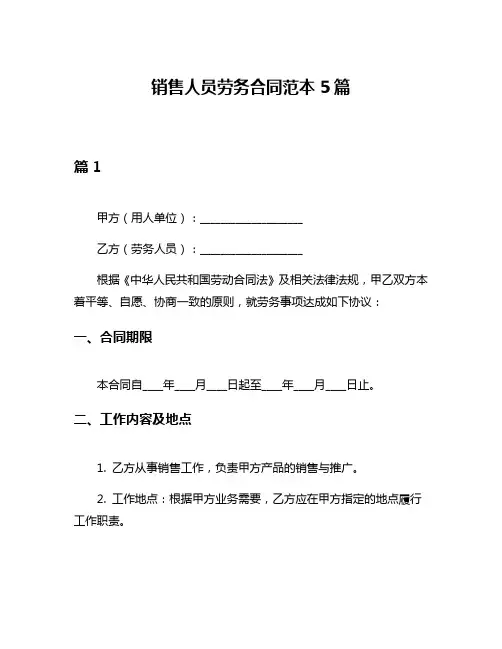 销售人员劳务合同范本 5 篇

篇 1

甲方（用人单位）：__________________

乙方（劳务人员）：__________________

根据《中华人民共和国劳动合同法》及相关法律法规，甲乙双方本着平等、自愿、协商一致的原则，就劳务事项达成如下协议：

一、合同期限

本合同自____年____月____日起至____年____月____日止。

二、工作内容及地点

1. 乙方从事销售工作，负责甲方产品的销售与推广。

2. 工作地点：根据甲方业务需要，乙方应在甲方指定的地点履行工作职责。